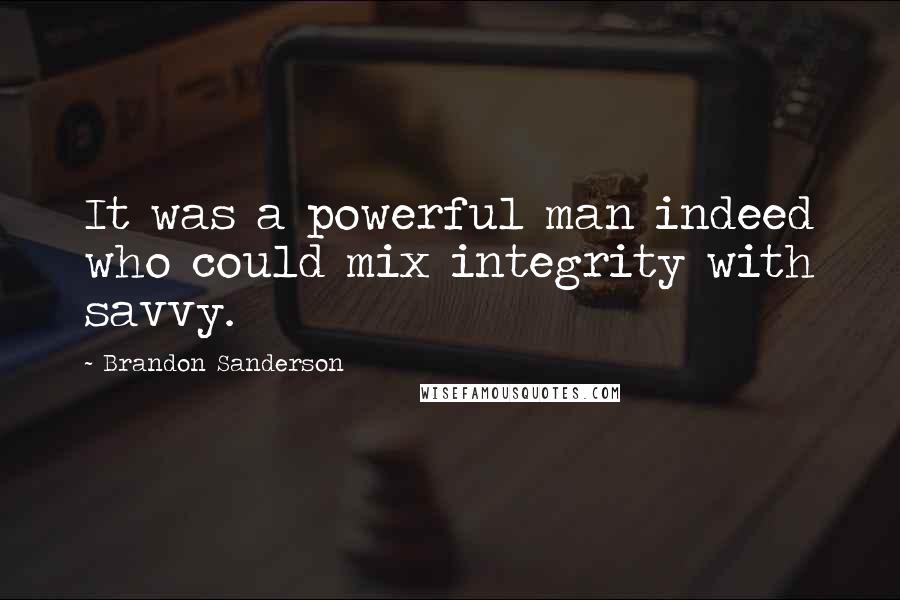 It was a powerful man indeed who could mix integrity with savvy.

~ Brandon Sanderson

WISEFAMOUSQUOTES.COM